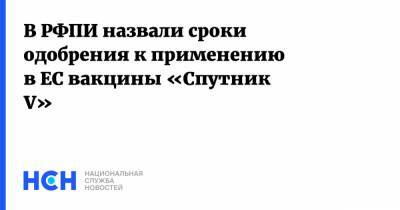 В РФПИ назвали сроки одобрения к применению в ЕС вакцины «Спутник V»

НСН

НАЦИОНАЛЬНАЯ СЛУЖБА НОВОСТЕЙ